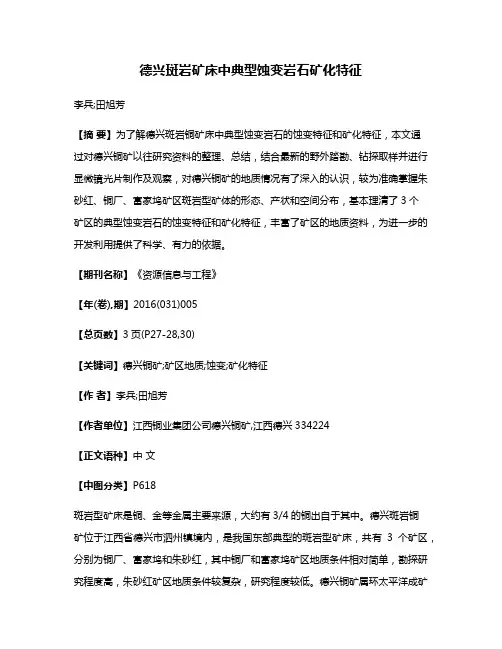 德兴斑岩矿床中典型蚀变岩石矿化特征

李兵;田旭芳

【摘 要】为了解德兴斑岩铜矿床中典型蚀变岩石的蚀变特征和矿化特征，本文通过对德兴铜矿以往研究资料的整理、总结，结合最新的野外踏勘、钻探取样并进行显微镜光片制作及观察，对德兴铜矿的地质情况有了深入的认识，较为准确掌握朱砂红、铜厂、富家坞矿区斑岩型矿体的形态、产状和空间分布，基本理清了 3 个矿区的典型蚀变岩石的蚀变特征和矿化特征，丰富了矿区的地质资料，为进一步的开发利用提供了科学、有力的依据。

【期刊名称】《资源信息与工程》

【年(卷),期】2016(031)005

【总页数】3 页(P27-28,30)

【关键词】德兴铜矿;矿区地质;蚀变;矿化特征

【作 者】李兵;田旭芳

【作者单位】江西铜业集团公司德兴铜矿,江西德兴 334224

【正文语种】中 文

【中图分类】P618

斑岩型矿床是铜、金等金属主要来源，大约有 3/4 的铜出自于其中。德兴斑岩铜矿位于江西省德兴市泗州镇境内，是我国东部典型的斑岩型矿床，共有 3 个矿区，分别为铜厂、富家坞和朱砂红，其中铜厂和富家坞矿区地质条件相对简单，勘探研究程度高，朱砂红矿区地质条件较复杂，研究程度较低。德兴铜矿属环太平洋成矿